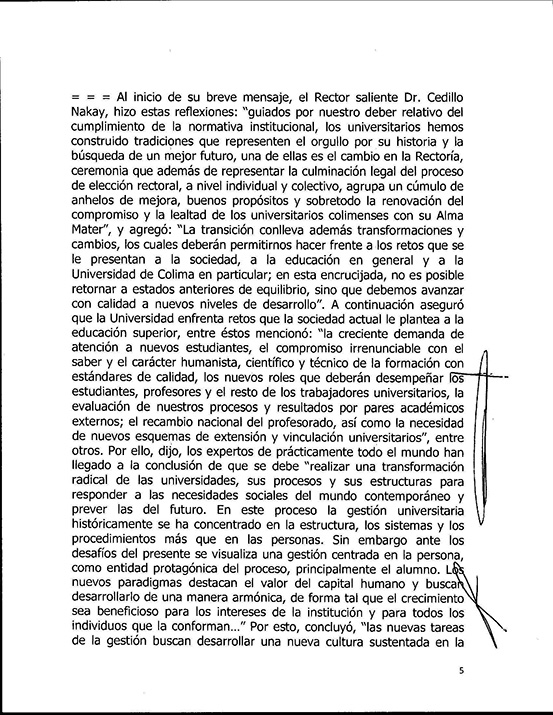 = = = Al inicio de su breve mensaje, el Rector saliente Dr. Cedillo Nakay, hizo estas reflexiones: "guiados por nuestro deber relativo del cumplimiento de la normativa institucional, los universitarios hemos construido tradiciones que representen el orgullo por su historia y la búsqueda de un mejor futuro, una de ellas es el cambio en la Rectoría, ceremonia que además de representar la culminación legal del proceso de elección rectoral, a nivel individual y colectivo, agrupa un cúmulo de anhelos de mejora, buenos propósitos y sobretodo la renovación del compromiso y la lealtad de los universitarios colimenses con su Alma Mater", y agregó: "La transición conlleva además transformaciones y cambios, los cuales deberán permitirnos hacer frente a los retos que se le presentan a la sociedad, a la educación en general y a la Universidad de Colima en particular; en esta encrucijada, no es posible retornar a estados anteriores de equilibrio, sino que debemos avanzar con calidad a nuevos niveles de desarrollo". A continuación aseguró que la Universidad enfrenta retos que la sociedad actual le plantea a la educación superior, entre éstos mencionó: "la creciente demanda de atención a nuevos estudiantes, el compromiso irrenunciable con el saber y el carácter humanista, científico y técnico de la formación con estándares de calidad, los nuevos roles que deberán desempeñar los estudiantes, profesores y el resto de los trabajadores universitarios, la evaluación de nuestros procesos y resultados por pares académicos externos; el recambio nacional del profesorado, así como la necesidad de nuevos esquemas de extensión y vinculación universitarios", entre otros. Por ello, dijo, los expertos de prácticamente todo el mundo han llegado a la conclusión de que se debe "realizar una transformación radical de las universidades, sus procesos y sus estructuras para responder a las necesidades sociales del mundo contemporáneo y prever las del futuro. En este proceso la gestión universitaria históricamente se ha concentrado en la estructura, los sistemas y los procedimientos más que en las personas. Sin embargo ante los desafíos del presente se visualiza una gestión centrada en la persona, como entidad protagónica del proceso, principalmente el alumno. Los nuevos paradigmas destacan el valor del capital humano y buscan desarrollarlo de una manera armónica, de forma tal que el crecimiento sea beneficioso para los intereses de la institución y para todos los individuos que la conforman..." Por esto, concluyó, "las nuevas tareas de la gestión buscan desarrollar una nueva cultura sustentada en la

5